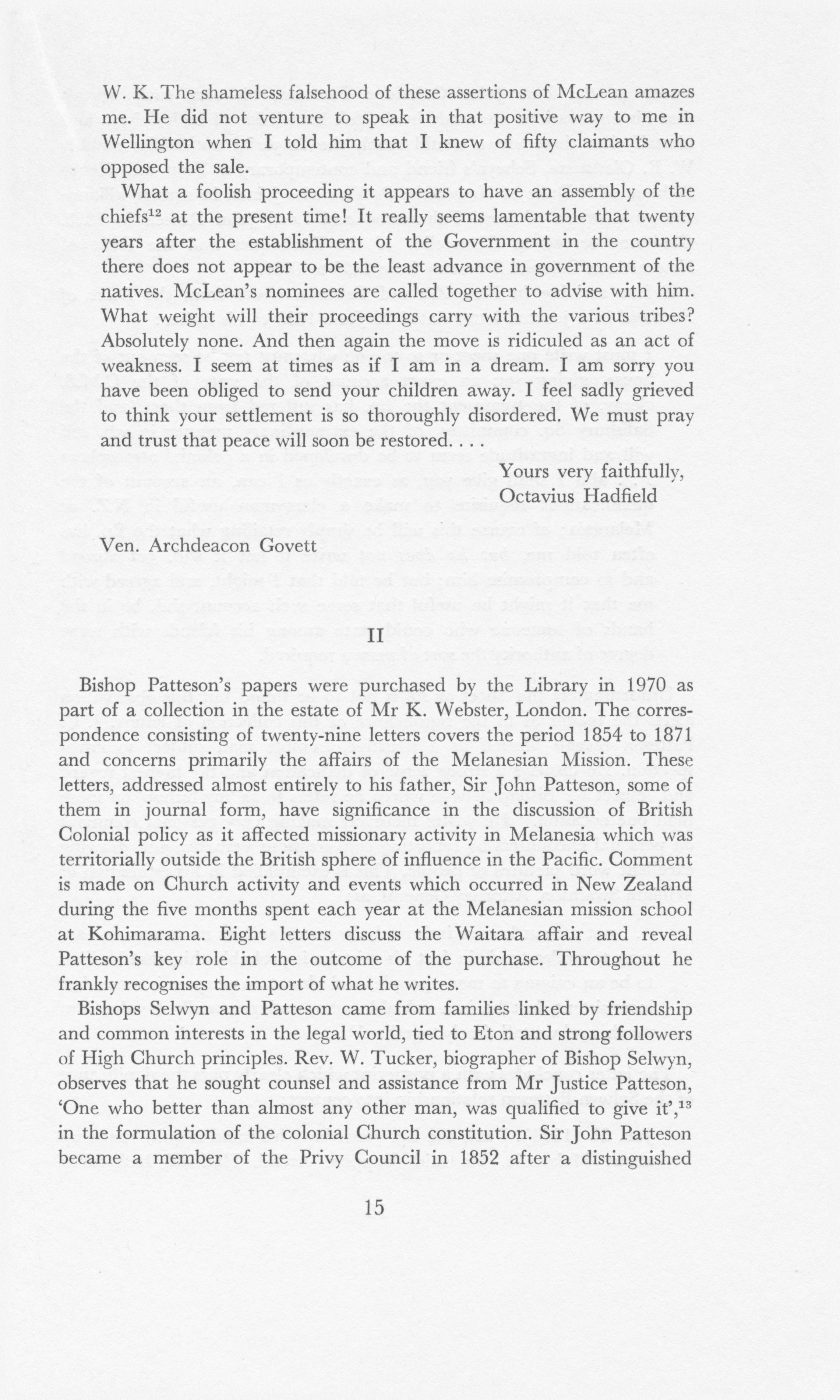 W. K. The shameless falsehood of these assertions of McLean amazes me. He did not venture to speak in that positive way to me in Wellington when I told him that I knew of fifty claimants who opposed the sale.

What a foolish proceeding it appears to have an assembly of the chiefs$^{12}$ at the present time! It really seems lamentable that twenty years after the establishment of the Government in the country there does not appear to be the least advance in government of the natives. McLean's nominees are called together to advise with him. What weight will their proceedings carry with the various tribes? Absolutely none. And then again the move is ridiculed as an act of weakness. I seem at times as if I am in a dream. I am sorry you have been obliged to send your children away. I feel sadly grieved to think your settlement is so thoroughly disordered. We must pray and trust that peace will soon be restored. . . .

Yours very faithfully,
Octavius Hadfield

Ven. Archdeacon Govett

II

Bishop Patteson's papers were purchased by the Library in 1970 as part of a collection in the estate of Mr K. Webster, London. The correspondence consisting of twenty-nine letters covers the period 1854 to 1871 and concerns primarily the affairs of the Melanesian Mission. These letters, addressed almost entirely to his father, Sir John Patteson, some of them in journal form, have significance in the discussion of British Colonial policy as it affected missionary activity in Melanesia which was territorially outside the British sphere of influence in the Pacific. Comment is made on Church activity and events which occurred in New Zealand during the five months spent each year at the Melanesian mission school at Kohimarama. Eight letters discuss the Waitara affair and reveal Patteson's key role in the outcome of the purchase. Throughout he frankly recognises the import of what he writes.

Bishops Selwyn and Patteson came from families linked by friendship and common interests in the legal world, tied to Eton and strong followers of High Church principles. Rev. W. Tucker, biographer of Bishop Selwyn, observes that he sought counsel and assistance from Mr Justice Patteson, 'One who better than almost any other man, was qualified to give it',$^{13}$ in the formulation of the colonial Church constitution. Sir John Patteson became a member of the Privy Council in 1852 after a distinguished

15